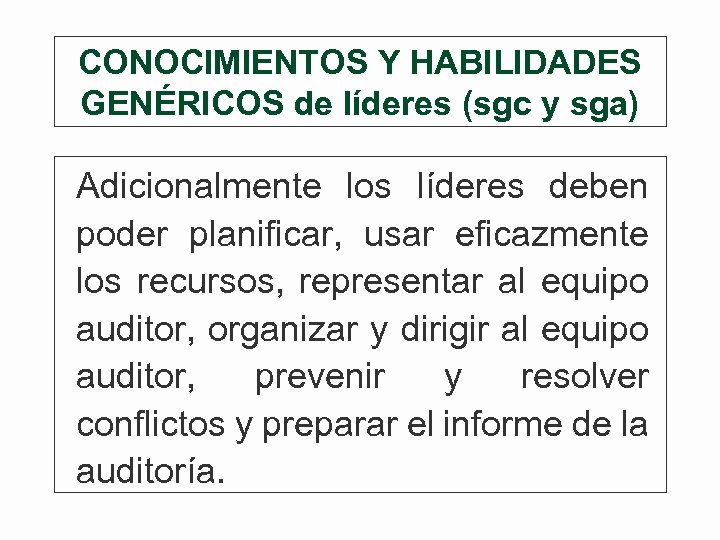 CONOCIMIENTOS Y HABILIDADES GENÉRICOS de líderes (sgc y sga)

Adicionalmente los líderes deben poder planificar, usar eficazmente los recursos, representar al equipo auditor, organizar y dirigir al equipo auditor, prevenir y resolver conflictos y preparar el informe de la auditoría.